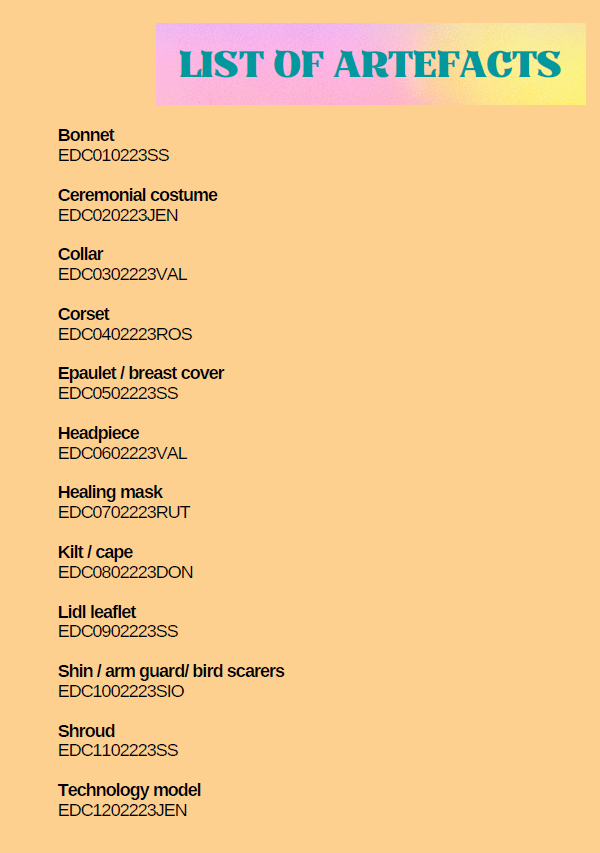 LIST OF ARTEFACTS

Bonnet
EDC010223SS

Ceremonial costume
EDC020223JEN

Collar
EDC0302223VAL

Corset
EDC0402223ROS

Epaulet / breast cover
EDC0502223SS

Headpiece
EDC0602223VAL

Healing mask
EDC0702223RUT

Kilt / cape
EDC0802223DON

Lidl leaflet
EDC0902223SS

Shin / arm guard/ bird scarers
EDC1002223SIO

Shroud
EDC1102223SS

Technology model
EDC1202223JEN